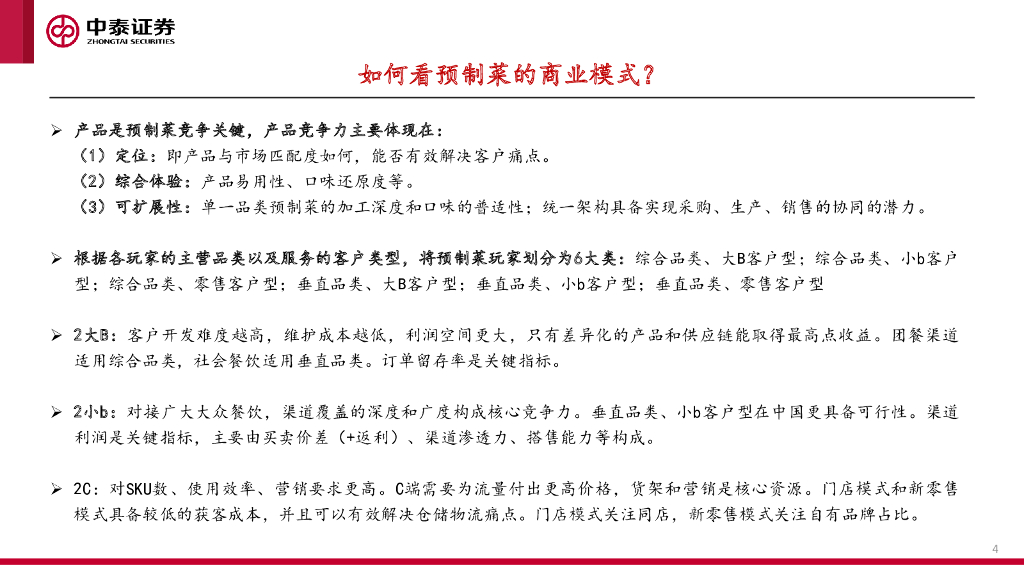 中泰证券
ZHONGTAI SECURITIES

如何看预制菜的商业模式？

➢ 产品是预制菜竞争关键，产品竞争力主要体现在：
（1）定位：即产品与市场匹配度如何，能否有效解决客户痛点。
（2）综合体验：产品易用性、口味还原度等。
（3）可扩展性：单一品类预制菜的加工深度和口味的普适性；统一架构具备实现采购、生产、销售的协同的潜力。

➢ 根据各玩家的主营品类以及服务的客户类型，将预制菜玩家划分为6大类：综合品类、大B客户型；综合品类、小b客户型；综合品类、零售客户型；垂直品类、大B客户型；垂直品类、小b客户型；垂直品类、零售客户型

➢ 2大B：客户开发难度越高，维护成本越低，利润空间更大，只有差异化的产品和供应链能取得最高点收益。团餐渠道适用综合品类，社会餐饮适用垂直品类。订单留存率是关键指标。

➢ 2小b：对接广大大众餐饮，渠道覆盖的深度和广度构成核心竞争力。垂直品类、小b客户型在中国更具备可行性。渠道利润是关键指标，主要由买卖价差（+返利）、渠道渗透力、搭售能力等构成。

➢ 2C：对SKU数、使用效率、营销要求更高。C端需要为流量付出更高价格，货架和营销是核心资源。门店模式和新零售模式具备较低的获客成本，并且可以有效解决仓储物流痛点。门店模式关注同店，新零售模式关注自有品牌占比。

4